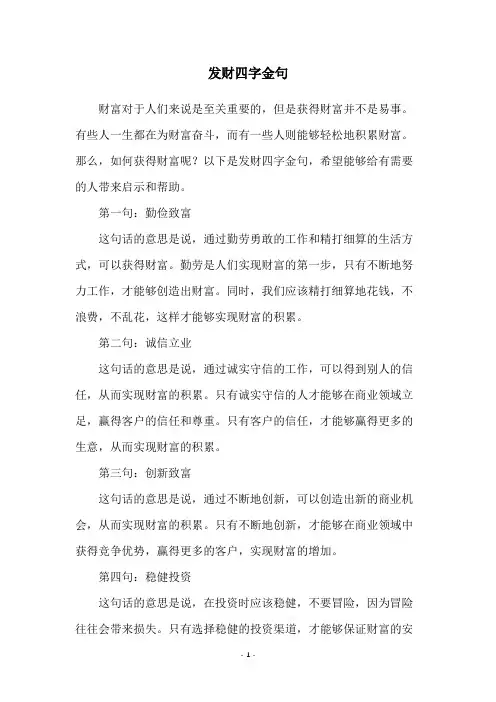 发财四字金句

财富对于人们来说是至关重要的，但是获得财富并不是易事。有些人一生都在为财富奋斗，而有一些人则能够轻松地积累财富。那么，如何获得财富呢？以下是发财四字金句，希望能够给有需要的人带来启示和帮助。

第一句：勤俭致富

这句话的意思是说，通过勤劳勇敢的工作和精打细算的生活方式，可以获得财富。勤劳是人们实现财富的第一步，只有不断地努力工作，才能够创造出财富。同时，我们应该精打细算地花钱，不浪费，不乱花，这样才能够实现财富的积累。

第二句：诚信立业

这句话的意思是说，通过诚实守信的工作，可以得到别人的信任，从而实现财富的积累。只有诚实守信的人才能够在商业领域立足，赢得客户的信任和尊重。只有客户的信任，才能够赢得更多的生意，从而实现财富的积累。

第三句：创新致富

这句话的意思是说，通过不断地创新，可以创造出新的商业机会，从而实现财富的积累。只有不断地创新，才能够在商业领域中获得竞争优势，赢得更多的客户，实现财富的增加。

第四句：稳健投资

这句话的意思是说，在投资时应该稳健，不要冒险，因为冒险往往会带来损失。只有选择稳健的投资渠道，才能够保证财富的安

- 1 -